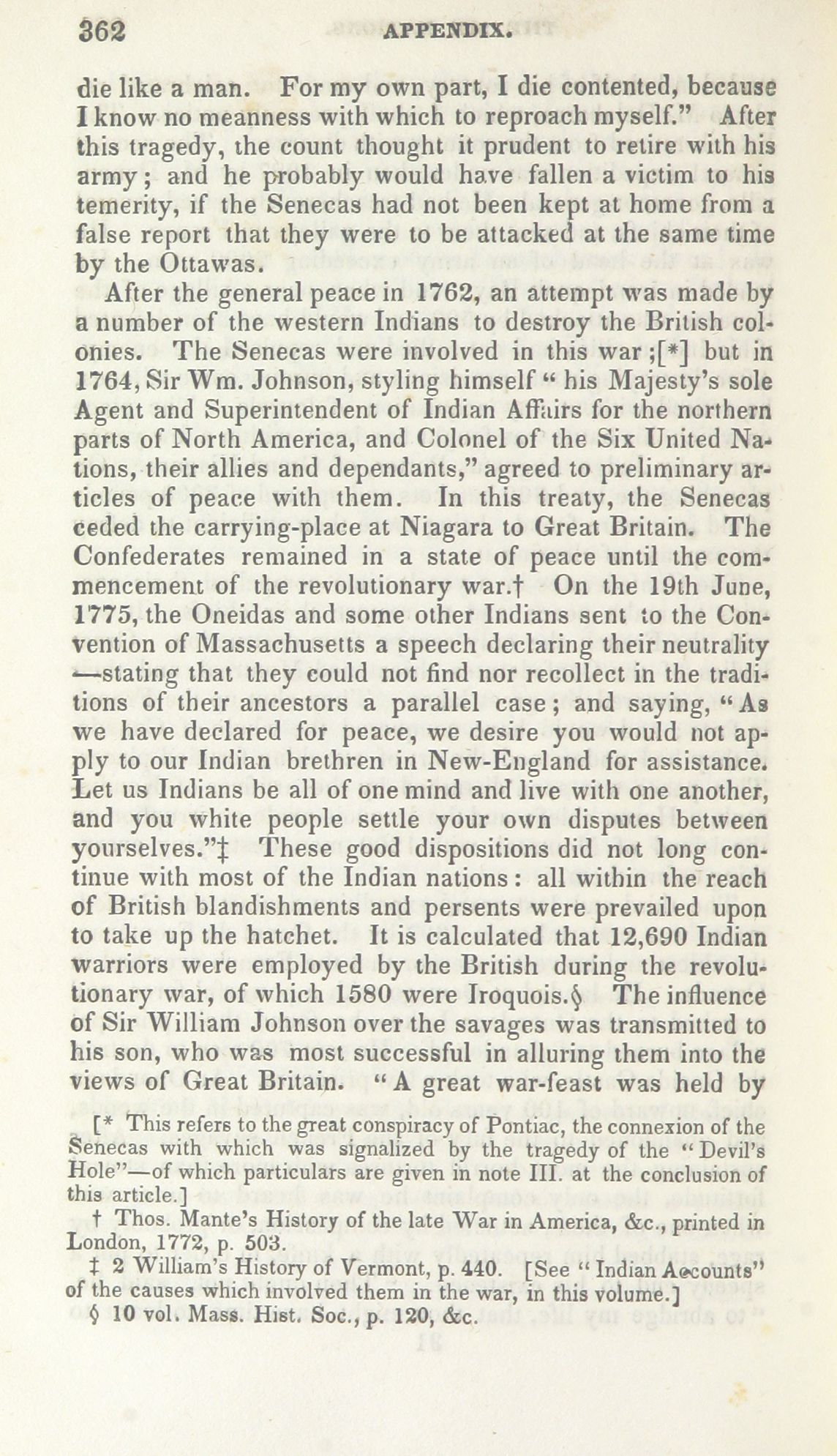 362 APPENDIX.

die like a man. For my own part, I die contented, because I know no meanness with which to reproach myself." After this tragedy, the count thought it prudent to retire with his army; and he probably would have fallen a victim to his temerity, if the Senecas had not been kept at home from a false report that they were to be attacked at the same time by the Ottawas.

After the general peace in 1762, an attempt was made by a number of the western Indians to destroy the British colonies. The Senecas were involved in this war;[*] but in 1764, Sir Wm. Johnson, styling himself "his Majesty's sole Agent and Superintendent of Indian Affairs for the northern parts of North America, and Colonel of the Six United Nations, their allies and dependants," agreed to preliminary articles of peace with them. In this treaty, the Senecas ceded the carrying-place at Niagara to Great Britain. The Confederates remained in a state of peace until the commencement of the revolutionary war.† On the 19th June, 1775, the Oneidas and some other Indians sent to the Convention of Massachusetts a speech declaring their neutrality —stating that they could not find nor recollect in the traditions of their ancestors a parallel case; and saying, "As we have declared for peace, we desire you would not apply to our Indian brethren in New-England for assistance. Let us Indians be all of one mind and live with one another, and you white people settle your own disputes between yourselves."‡ These good dispositions did not long continue with most of the Indian nations: all within the reach of British blandishments and persents were prevailed upon to take up the hatchet. It is calculated that 12,690 Indian warriors were employed by the British during the revolutionary war, of which 1580 were Iroquois.§ The influence of Sir William Johnson over the savages was transmitted to his son, who was most successful in alluring them into the views of Great Britain. "A great war-feast was held by

[* This refers to the great conspiracy of Pontiac, the connexion of the Senecas with which was signalized by the tragedy of the "Devil's Hole"—of which particulars are given in note III. at the conclusion of this article.]

† Thos. Mante's History of the late War in America, &c., printed in London, 1772, p. 503.

‡ 2 William's History of Vermont, p. 440. [See "Indian Accounts" of the causes which involved them in the war, in this volume.]

§ 10 vol. Mass. Hist. Soc., p. 120, &c.